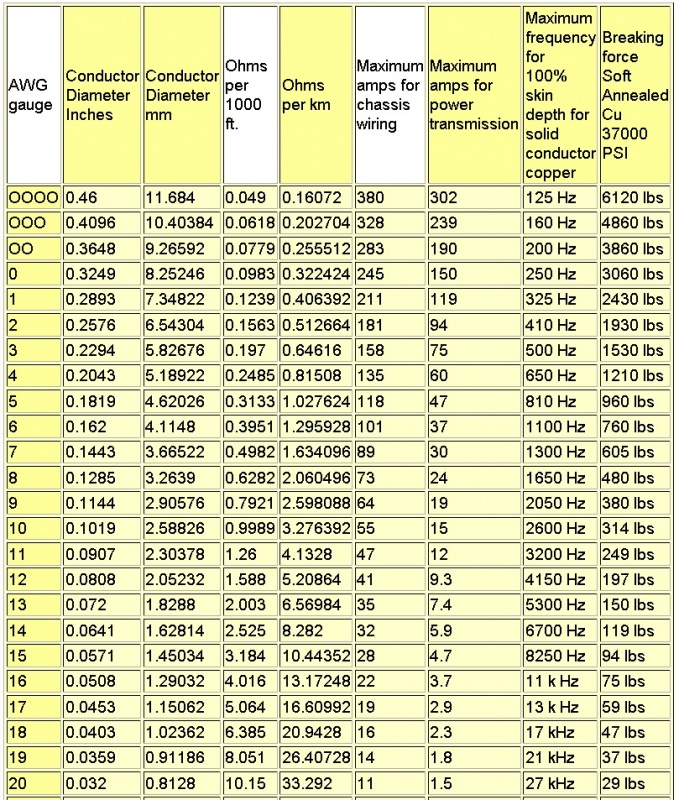 | AWG gauge | Conductor Diameter Inches | Conductor Diameter mm | Ohms per 1000 ft. | Ohms per km | Maximum amps for chassis wiring | Maximum amps for power transmission | Maximum frequency for 100% skin depth for solid conductor copper | Breaking force Soft Annealed Cu 37000 PSI |
|---|---|---|---|---|---|---|---|---|
| OOOO | 0.46 | 11.684 | 0.049 | 0.16072 | 380 | 302 | 125 Hz | 6120 lbs |
| OOO | 0.4096 | 10.40384 | 0.0618 | 0.202704 | 328 | 239 | 160 Hz | 4860 lbs |
| OO | 0.3648 | 9.26592 | 0.0779 | 0.255512 | 283 | 190 | 200 Hz | 3860 lbs |
| 0 | 0.3249 | 8.25246 | 0.0983 | 0.322424 | 245 | 150 | 250 Hz | 3060 lbs |
| 1 | 0.2893 | 7.34822 | 0.1239 | 0.406392 | 211 | 119 | 325 Hz | 2430 lbs |
| 2 | 0.2576 | 6.54304 | 0.1563 | 0.512664 | 181 | 94 | 410 Hz | 1930 lbs |
| 3 | 0.2294 | 5.82676 | 0.197 | 0.64616 | 158 | 75 | 500 Hz | 1530 lbs |
| 4 | 0.2043 | 5.18922 | 0.2485 | 0.81508 | 135 | 60 | 650 Hz | 1210 lbs |
| 5 | 0.1819 | 4.62026 | 0.3133 | 1.027624 | 118 | 47 | 810 Hz | 960 lbs |
| 6 | 0.162 | 4.1148 | 0.3951 | 1.295928 | 101 | 37 | 1100 Hz | 760 lbs |
| 7 | 0.1443 | 3.66522 | 0.4982 | 1.634096 | 89 | 30 | 1300 Hz | 605 lbs |
| 8 | 0.1285 | 3.2639 | 0.6282 | 2.060496 | 73 | 24 | 1650 Hz | 480 lbs |
| 9 | 0.1144 | 2.90576 | 0.7921 | 2.598088 | 64 | 19 | 2050 Hz | 380 lbs |
| 10 | 0.1019 | 2.58826 | 0.9989 | 3.276392 | 55 | 15 | 2600 Hz | 314 lbs |
| 11 | 0.0907 | 2.30378 | 1.26 | 4.1328 | 47 | 12 | 3200 Hz | 249 lbs |
| 12 | 0.0808 | 2.05232 | 1.588 | 5.20864 | 41 | 9.3 | 4150 Hz | 197 lbs |
| 13 | 0.072 | 1.8288 | 2.003 | 6.56984 | 35 | 7.4 | 5300 Hz | 150 lbs |
| 14 | 0.0641 | 1.62814 | 2.525 | 8.282 | 32 | 5.9 | 6700 Hz | 119 lbs |
| 15 | 0.0571 | 1.45034 | 3.184 | 10.44352 | 28 | 4.7 | 8250 Hz | 94 lbs |
| 16 | 0.0508 | 1.29032 | 4.016 | 13.17248 | 22 | 3.7 | 11 k Hz | 75 lbs |
| 17 | 0.0453 | 1.15062 | 5.064 | 16.60992 | 19 | 2.9 | 13 k Hz | 59 lbs |
| 18 | 0.0403 | 1.02362 | 6.385 | 20.9428 | 16 | 2.3 | 17 kHz | 47 lbs |
| 19 | 0.0359 | 0.91186 | 8.051 | 26.40728 | 14 | 1.8 | 21 kHz | 37 lbs |
| 20 | 0.032 | 0.8128 | 10.15 | 33.292 | 11 | 1.5 | 27 kHz | 29 lbs |